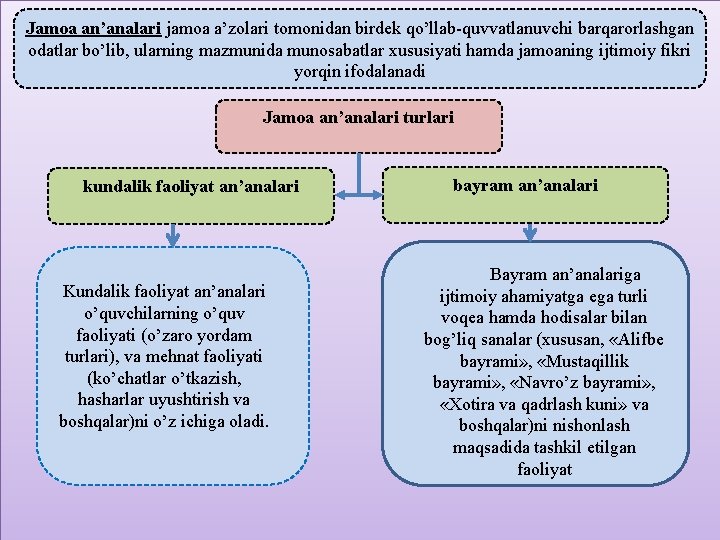 Jamoa an’analari jamoa a’zolari tomonidan birdek qo’llab-quvvatlanuvchi barqarorlashgan odatlar bo’lib, ularning mazmunida munosabatlar xususiyati hamda jamoaning ijtimoiy fikri yorqin ifodalanadi

Jamoa an’analari turlari

kundalik faoliyat an’analari

bayram an’analari

Kundalik faoliyat an’analari o’quvchilarning o’quv faoliyati (o’zaro yordam turlari), va mehnat faoliyati (ko’chatlar o’tkazish, hasharlar uyushtirish va boshqalar)ni o’z ichiga oladi.

Bayram an’analariga ijtimoiy ahamiyatga ega turli voqea hamda hodisalar bilan bog’liq sanalar (xususan, «Alifbe bayrami», «Mustaqillik bayrami», «Navro’z bayrami», «Xotira va qadrlash kuni» va boshqalar)ni nishonlash maqsadida tashkil etilgan faoliyat